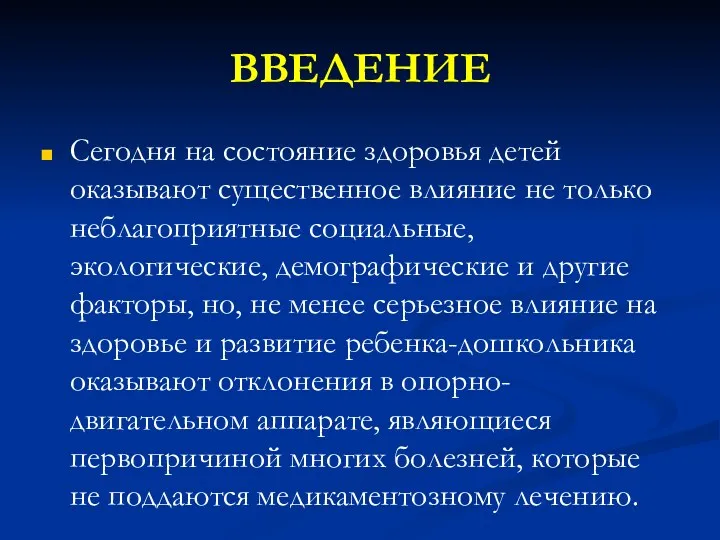 ВВЕДЕНИЕ

Сегодня на состояние здоровья детей оказывают существенное влияние не только неблагоприятные социальные, экологические, демографические и другие факторы, но, не менее серьезное влияние на здоровье и развитие ребенка-дошкольника оказывают отклонения в опорно-двигательном аппарате, являющиеся первопричиной многих болезней, которые не поддаются медикаментозному лечению.